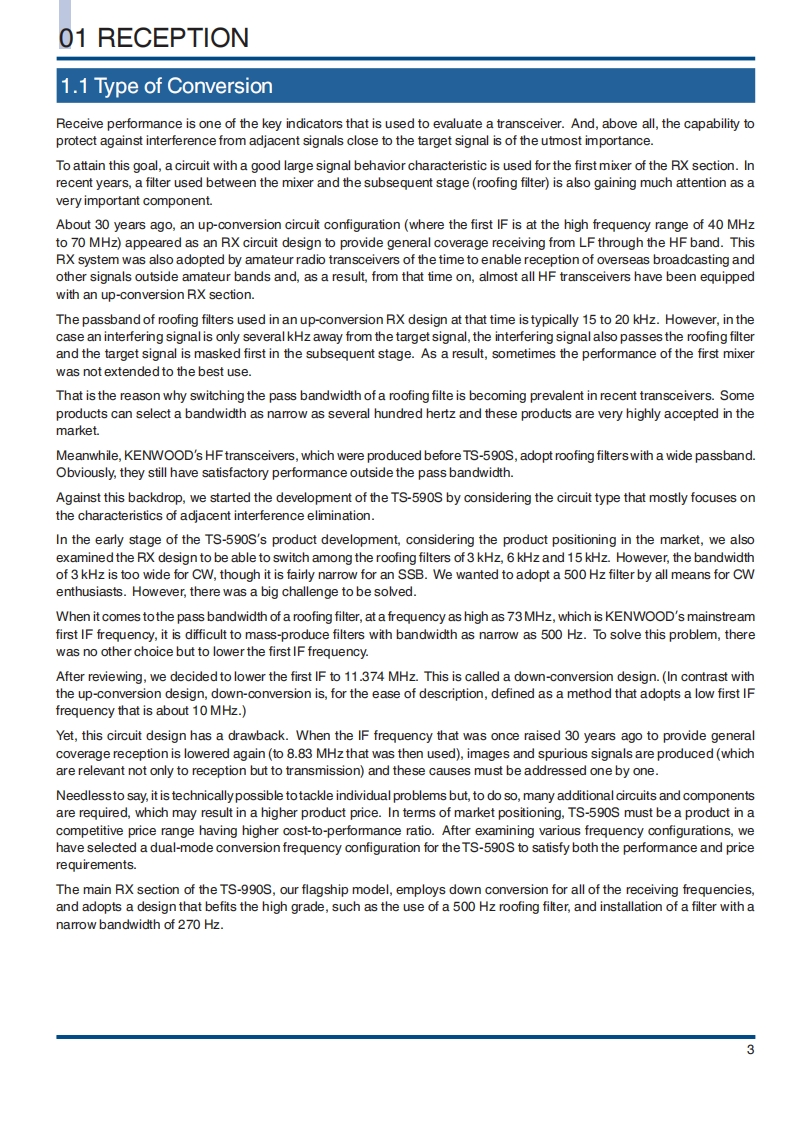 01 RECEPTION

1.1 Type of Conversion

Receive performance is one of the key indicators that is used to evaluate a transceiver. And, above all, the capability to protect against interference from adjacent signals close to the target signal is of the utmost importance.

To attain this goal, a circuit with a good large signal behavior characteristic is used for the first mixer of the RX section. In recent years, a filter used between the mixer and the subsequent stage (roofing filter) is also gaining much attention as a very important component.

About 30 years ago, an up-conversion circuit configuration (where the first IF is at the high frequency range of 40 MHz to 70 MHz) appeared as an RX circuit design to provide general coverage receiving from LF through the HF band. This RX system was also adopted by amateur radio transceivers of the time to enable reception of overseas broadcasting and other signals outside amateur bands and, as a result, from that time on, almost all HF transceivers have been equipped with an up-conversion RX section.

The passband of roofing filters used in an up-conversion RX design at that time is typically 15 to 20 kHz. However, in the case an interfering signal is only several kHz away from the target signal, the interfering signal also passes the roofing filter and the target signal is masked first in the subsequent stage. As a result, sometimes the performance of the first mixer was not extended to the best use.

That is the reason why switching the pass bandwidth of a roofing filte is becoming prevalent in recent transceivers. Some products can select a bandwidth as narrow as several hundred hertz and these products are very highly accepted in the market.

Meanwhile, KENWOOD's HF transceivers, which were produced before TS-590S, adopt roofing filters with a wide passband. Obviously, they still have satisfactory performance outside the pass bandwidth.

Against this backdrop, we started the development of the TS-590S by considering the circuit type that mostly focuses on the characteristics of adjacent interference elimination.

In the early stage of the TS-590S's product development, considering the product positioning in the market, we also examined the RX design to be able to switch among the roofing filters of 3 kHz, 6 kHz and 15 kHz. However, the bandwidth of 3 kHz is too wide for CW, though it is fairly narrow for an SSB. We wanted to adopt a 500 Hz filter by all means for CW enthusiasts. However, there was a big challenge to be solved.

When it comes to the pass bandwidth of a roofing filter, at a frequency as high as 73 MHz, which is KENWOOD's mainstream first IF frequency, it is difficult to mass-produce filters with bandwidth as narrow as 500 Hz. To solve this problem, there was no other choice but to lower the first IF frequency.

After reviewing, we decided to lower the first IF to 11.374 MHz. This is called a down-conversion design. (In contrast with the up-conversion design, down-conversion is, for the ease of description, defined as a method that adopts a low first IF frequency that is about 10 MHz.)

Yet, this circuit design has a drawback. When the IF frequency that was once raised 30 years ago to provide general coverage reception is lowered again (to 8.83 MHz that was then used), images and spurious signals are produced (which are relevant not only to reception but to transmission) and these causes must be addressed one by one.

Needless to say, it is technically possible to tackle individual problems but, to do so, many additional circuits and components are required, which may result in a higher product price. In terms of market positioning, TS-590S must be a product in a competitive price range having higher cost-to-performance ratio. After examining various frequency configurations, we have selected a dual-mode conversion frequency configuration for the TS-590S to satisfy both the performance and price requirements.

The main RX section of the TS-990S, our flagship model, employs down conversion for all of the receiving frequencies, and adopts a design that befits the high grade, such as the use of a 500 Hz roofing filter, and installation of a filter with a narrow bandwidth of 270 Hz.

3